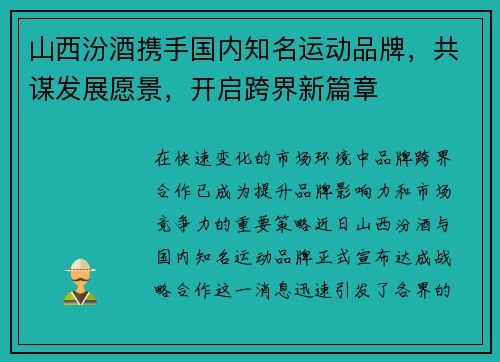 山西汾酒携手国内知名运动品牌，共谋发展愿景，开启跨界新篇章

在快速变化的市场环境中品牌跨界合作已成为提升品牌影响力和市场竞争力的重要策略近日山西汾酒与国内知名运动品牌正式宣布达成战略合作这一消息迅速引发了各界的